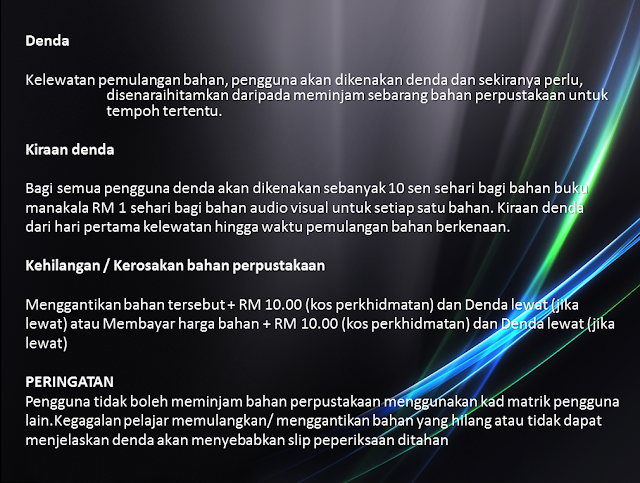 Denda

Kelewatan pemulangan bahan, pengguna akan dikenakan denda dan sekiranya perlu, disenaraihitamkan daripada meminjam sebarang bahan perpustakaan untuk tempoh tertentu.

Kiraan denda

Bagi semua pengguna denda akan dikenakan sebanyak 10 sen sehari bagi bahan buku manakala RM 1 sehari bagi bahan audio visual untuk setiap satu bahan. Kiraan denda dari hari pertama kelewatan hingga waktu pemulangan bahan berkenaan.

Kehilangan / Kerosakan bahan perpustakaan

Menggantikan bahan tersebut + RM 10.00 (kos perkhidmatan) dan Denda lewat (jika lewat) atau Membayar harga bahan + RM 10.00 (kos perkhidmatan) dan Denda lewat (jika lewat)

PERINGATAN
Pengguna tidak boleh meminjam bahan perpustakaan menggunakan kad matrik pengguna lain.Kegagalan pelajar memulangkan/ menggantikan bahan yang hilang atau tidak dapat menjelaskan denda akan menyebabkan slip peperiksaan ditahan